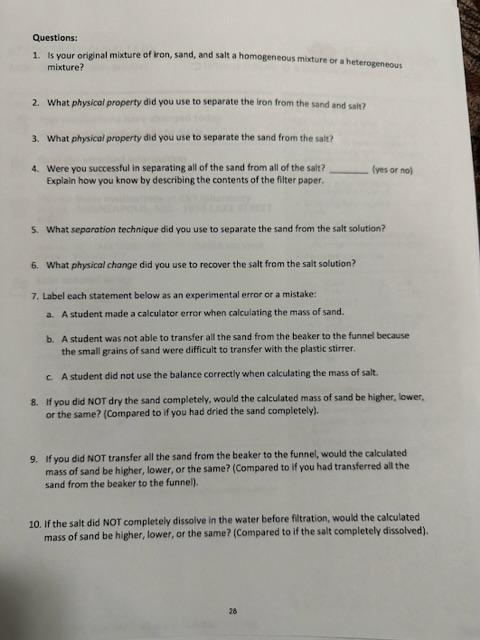 Questions:

1. Is your original mixture of iron, sand, and salt a homogeneous mixture or a heterogeneous mixture?

2. What physical property did you use to separate the iron from the sand and salt?

3. What physical property did you use to separate the sand from the salt?

4. Were you successful in separating all of the sand from all of the salt? ____ (yes or no) Explain how you know by describing the contents of the filter paper.

5. What separation technique did you use to separate the sand from the salt solution?

6. What physical change did you use to recover the salt from the salt solution?

7. Label each statement below as an experimental error or a mistake:

a. A student made a calculator error when calculating the mass of sand.

b. A student was not able to transfer all the sand from the beaker to the funnel because the small grains of sand were difficult to transfer with the plastic stirrer.

c. A student did not use the balance correctly when calculating the mass of salt.

8. If you did NOT dry the sand completely, would the calculated mass of sand be higher, lower, or the same? (Compared to if you had dried the sand completely).

9. If you did NOT transfer all the sand from the beaker to the funnel, would the calculated mass of sand be higher, lower, or the same? (Compared to if you had transferred all the sand from the beaker to the funnel).

10. If the salt did NOT completely dissolve in the water before filtration, would the calculated mass of sand be higher, lower, or the same? (Compared to if the salt completely dissolved).

28